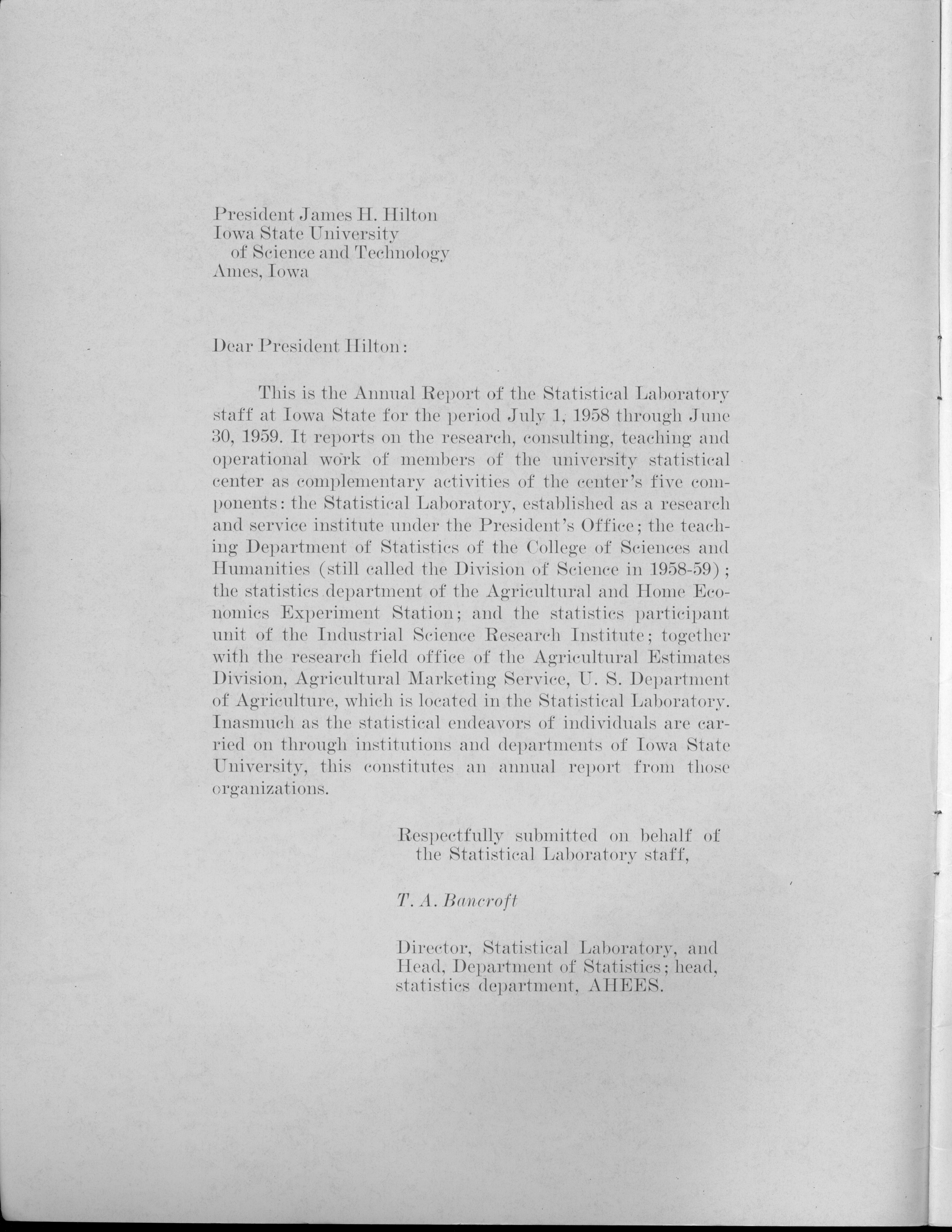 President James H. Hilton
Iowa State University
of Science and Technology
Ames, Iowa

Dear President Hilton:

This is the Annual Report of the Statistical Laboratory staff at Iowa State for the period July 1, 1958 through June 30, 1959. It reports on the research, consulting, teaching and operational work of members of the university statistical center as complementary activities of the center's five components: the Statistical Laboratory, established as a research and service institute under the President's Office; the teaching Department of Statistics of the College of Sciences and Humanities (still called the Division of Science in 1958-59); the statistics department of the Agricultural and Home Economics Experiment Station; and the statistics participant unit of the Industrial Science Research Institute; together with the research field office of the Agricultural Estimates Division, Agricultural Marketing Service, U. S. Department of Agriculture, which is located in the Statistical Laboratory. Inasmuch as the statistical endeavors of individuals are carried on through institutions and departments of Iowa State University, this constitutes an annual report from those organizations.

Respectfully submitted on behalf of the Statistical Laboratory staff,

T. A. Bancroft

Director, Statistical Laboratory, and Head, Department of Statistics; head, statistics department, AHEES.